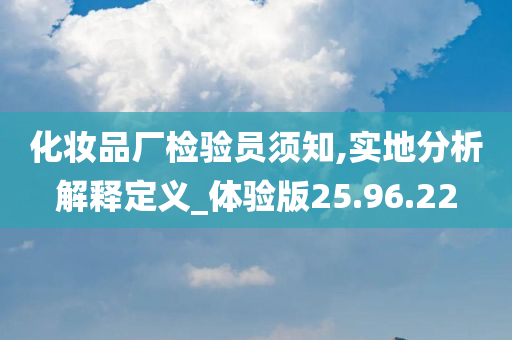 化妆品厂检验员须知,实地分析解释定义_体验版25.96.22